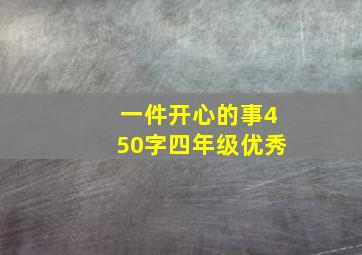 一件开心的事450字四年级优秀